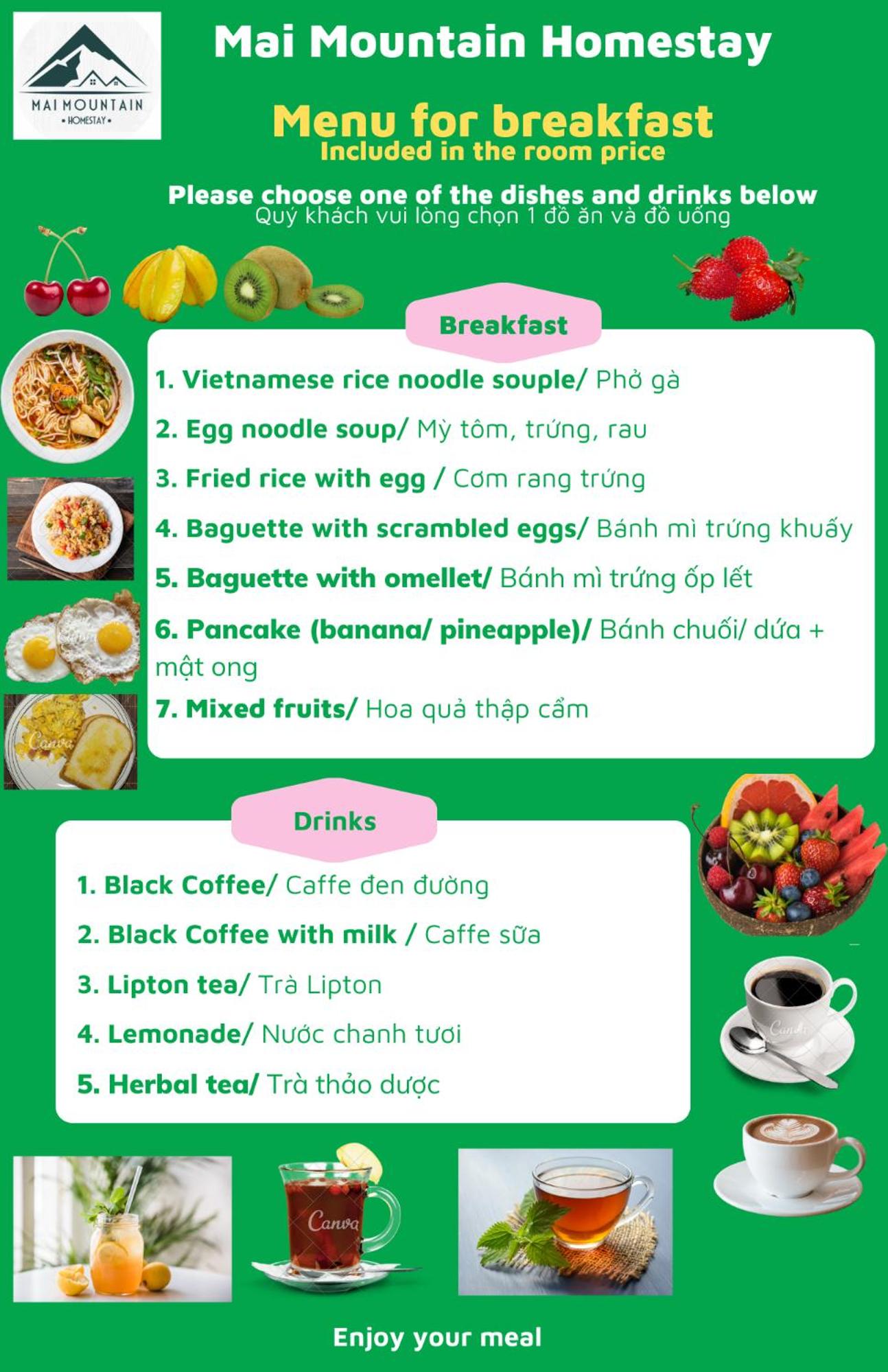 MAI MOUNTAIN
• HOMESTAY •

Mai Mountain Homestay

Menu for breakfast
Included in the room price

Please choose one of the dishes and drinks below
Quý khách vui lòng chọn 1 đồ ăn và đồ uống

Breakfast

1. Vietnamese rice noodle souple/ Phở gà

2. Egg noodle soup/ Mỳ tôm, trứng, rau

3. Fried rice with egg / Cơm rang trứng

4. Baguette with scrambled eggs/ Bánh mì trứng khuấy

5. Baguette with omellet/ Bánh mì trứng ốp lết

6. Pancake (banana/ pineapple)/ Bánh chuối/ dứa + mật ong

7. Mixed fruits/ Hoa quả thập cẩm

Drinks

1. Black Coffee/ Caffe đen đường

2. Black Coffee with milk / Caffe sữa

3. Lipton tea/ Trà Lipton

4. Lemonade/ Nước chanh tươi

5. Herbal tea/ Trà thảo dược

Canva

Enjoy your meal